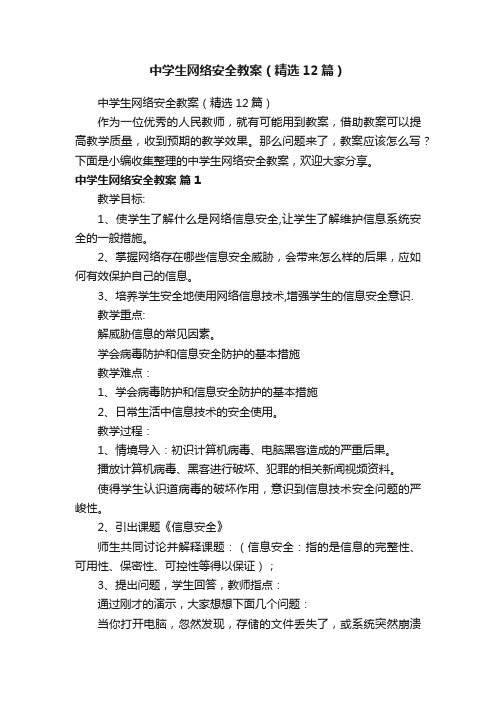 中学生网络安全教案（精选12篇）

中学生网络安全教案（精选12篇）

作为一位优秀的人民教师，就有可能用到教案，借助教案可以提高教学质量，收到预期的教学效果。那么问题来了，教案应该怎么写？下面是小编收集整理的中学生网络安全教案，欢迎大家分享。

中学生网络安全教案 篇1

教学目标:

1、使学生了解什么是网络信息安全,让学生了解维护信息系统安全的一般措施。

2、掌握网络存在哪些信息安全威胁，会带来怎么样的后果，应如何有效保护自己的信息。

3、培养学生安全地使用网络信息技术,增强学生的信息安全意识.

教学重点:

解威胁信息的常见因素。

学会病毒防护和信息安全防护的基本措施

教学难点：

1、学会病毒防护和信息安全防护的基本措施

2、日常生活中信息技术的安全使用。

教学过程：

1、情境导入：初识计算机病毒、电脑黑客造成的严重后果。

播放计算机病毒、黑客进行破坏、犯罪的相关新闻视频资料。

使得学生认识道病毒的破坏作用，意识到信息技术安全问题的严峻性。

2、引出课题《信息安全》

师生共同讨论并解释课题：（信息安全：指的是信息的完整性、可用性、保密性、可控性等得以保证）；

3、提出问题，学生回答，教师指点：

通过刚才的演示，大家想想下面几个问题：

当你打开电脑，忽然发现，存储的文件丢失了，或系统突然崩溃